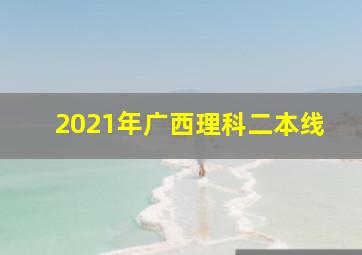 2021年广西理科二本线